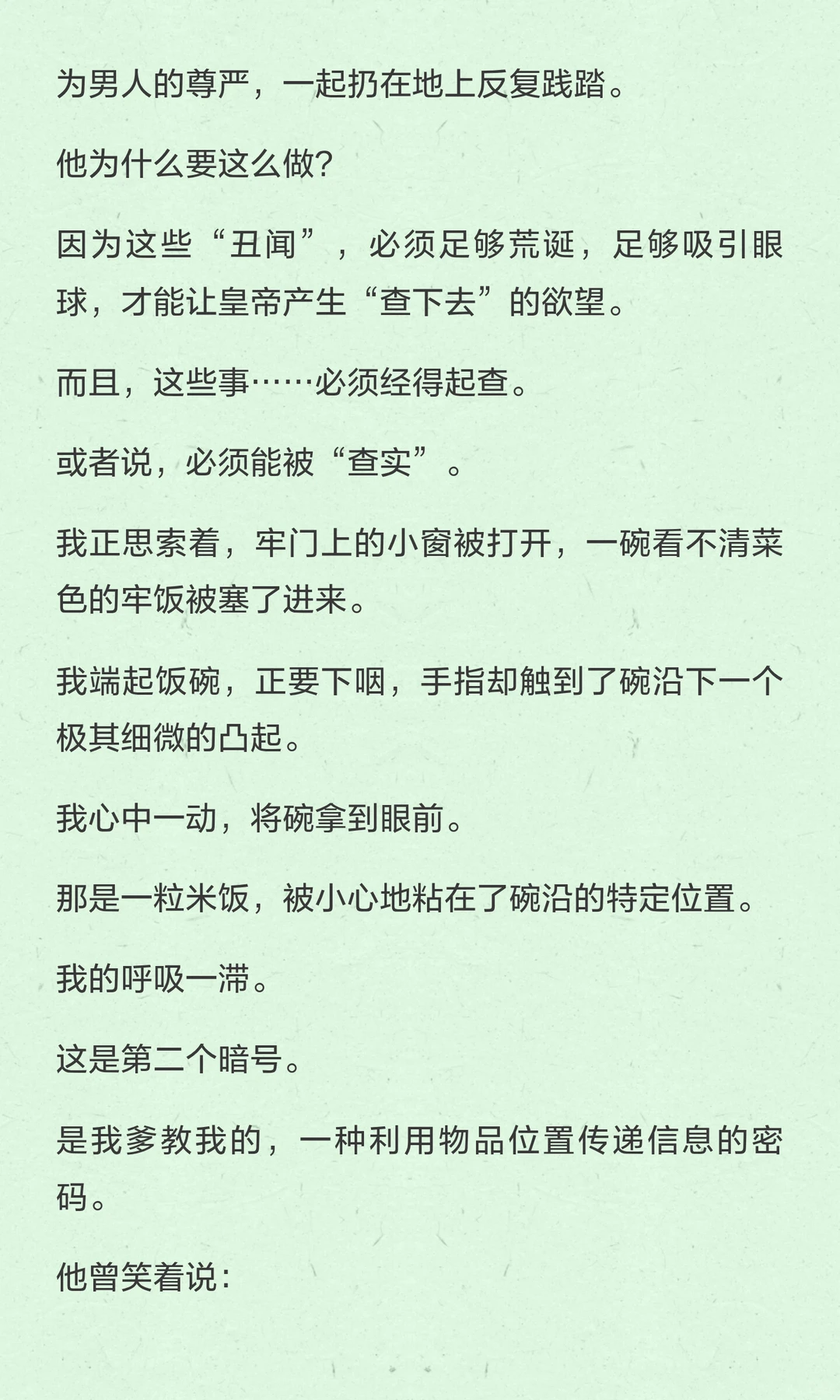 为男人的尊严，一起扔在地上反复践踏。

他为什么要这么做?

因为这些“丑闻”，必须足够荒诞，足够吸引眼球，才能让皇帝产生“查下去”的欲望。

而且，这些事……必须经得起查。

或者说，必须能被“查实”。

我正思索着，牢门上的小窗被打开，一碗看不清菜色的牢饭被塞了进来。

我端起饭碗，正要下咽，手指却触到了碗沿下一个极其细微的凸起。

我心中一动，将碗拿到眼前。

那是一粒米饭，被小心地粘在了碗沿的特定位置。

我的呼吸一滞。

这是第二个暗号。

是我爹教我的，一种利用物品位置传递信息的密码。

他曾笑着说: